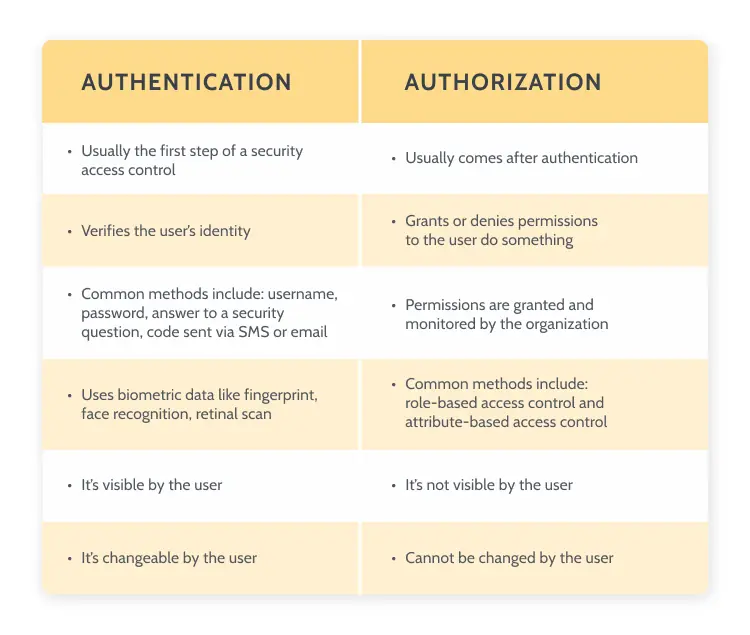 | AUTHENTICATION | AUTHORIZATION |
|---|---|
| • Usually the first step of a security access control | • Usually comes after authentication |
| • Verifies the user's identity | • Grants or denies permissions to the user do something |
| • Common methods include: username, password, answer to a security question, code sent via SMS or email | • Permissions are granted and monitored by the organization |
| • Uses biometric data like fingerprint, face recognition, retinal scan | • Common methods include: role-based access control and attribute-based access control |
| • It's visible by the user | • It's not visible by the user |
| • It's changeable by the user | • Cannot be changed by the user |